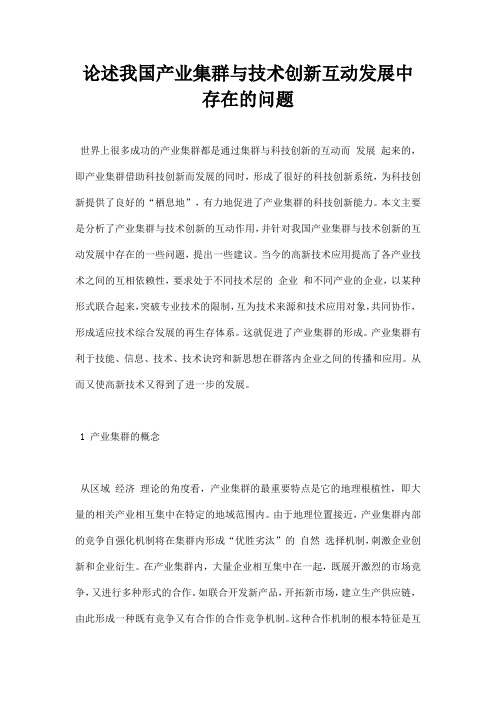 论述我国产业集群与技术创新互动发展中存在的问题

世界上很多成功的产业集群都是通过集群与科技创新的互动而 发展 起来的，即产业集群借助科技创新而发展的同时，形成了很好的科技创新系统，为科技创新提供了良好的“栖息地”，有力地促进了产业集群的科技创新能力。本文主要是分析了产业集群与技术创新的互动作用，并针对我国产业集群与技术创新的互动发展中存在的一些问题，提出一些建议。当今的高新技术应用提高了各产业技术之间的互相依赖性，要求处于不同技术层的 企业 和不同产业的企业，以某种形式联合起来，突破专业技术的限制，互为技术来源和技术应用对象，共同协作，形成适应技术综合发展的再生存体系。这就促进了产业集群的形成。产业集群有利于技能、信息、技术、技术诀窍和新思想在群落内企业之间的传播和应用。从而又使高新技术又得到了进一步的发展。

1 产业集群的概念

从区域 经济 理论的角度看，产业集群的最重要特点是它的地理根植性，即大量的相关产业相互集中在特定的地域范围内。由于地理位置接近，产业集群内部的竞争自强化机制将在集群内形成“优胜劣汰”的 自然 选择机制，刺激企业创新和企业衍生。在产业集群内，大量企业相互集中在一起，既展开激烈的市场竞争，又进行多种形式的合作。如联合开发新产品，开拓新市场，建立生产供应链，由此形成一种既有竞争又有合作的合作竞争机制。这种合作机制的根本特征是互